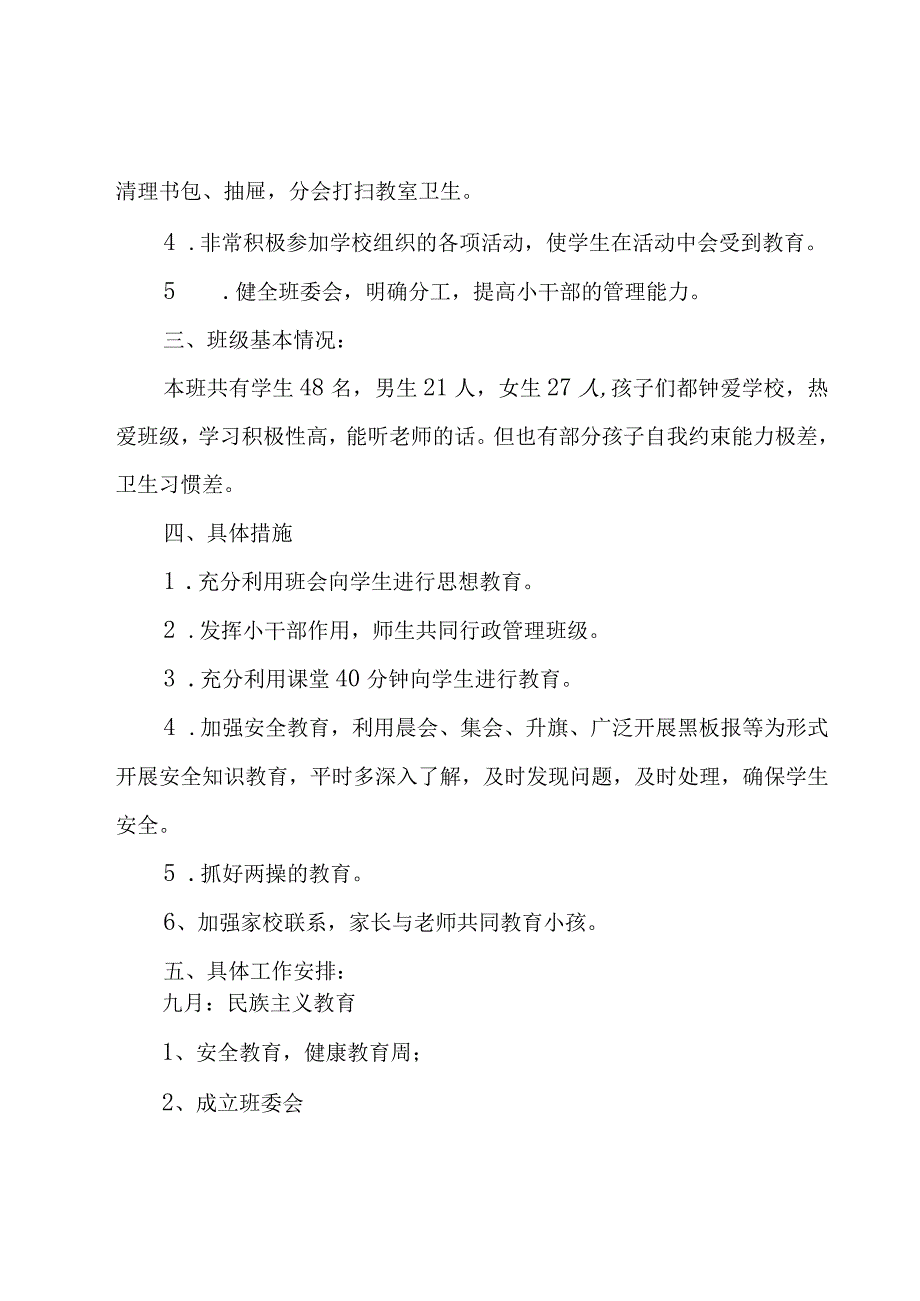 清理书包、抽屉，分会打扫教室卫生。

4．非常积极参加学校组织的各项活动，使学生在活动中会受到教育。

5　．健全班委会，明确分工，提高小干部的管理能力。

三、班级基本情况：

本班共有学生48名，男生21人，女生27人,孩子们都钟爱学校，热爱班级，学习积极性高，能听老师的话。但也有部分孩子自我约束能力极差，卫生习惯差。

四、具体措施

1．充分利用班会向学生进行思想教育。

2．发挥小干部作用，师生共同行政管理班级。

3．充分利用课堂40分钟向学生进行教育。

4．加强安全教育，利用晨会、集会、升旗、广泛开展黑板报等为形式开展安全知识教育，平时多深入了解，及时发现问题，及时处理，确保学生安全。

5．抓好两操的教育。

6、加强家校联系，家长与老师共同教育小孩。

五、具体工作安排：
九月：民族主义教育

1、安全教育，健康教育周；

2、成立班委会